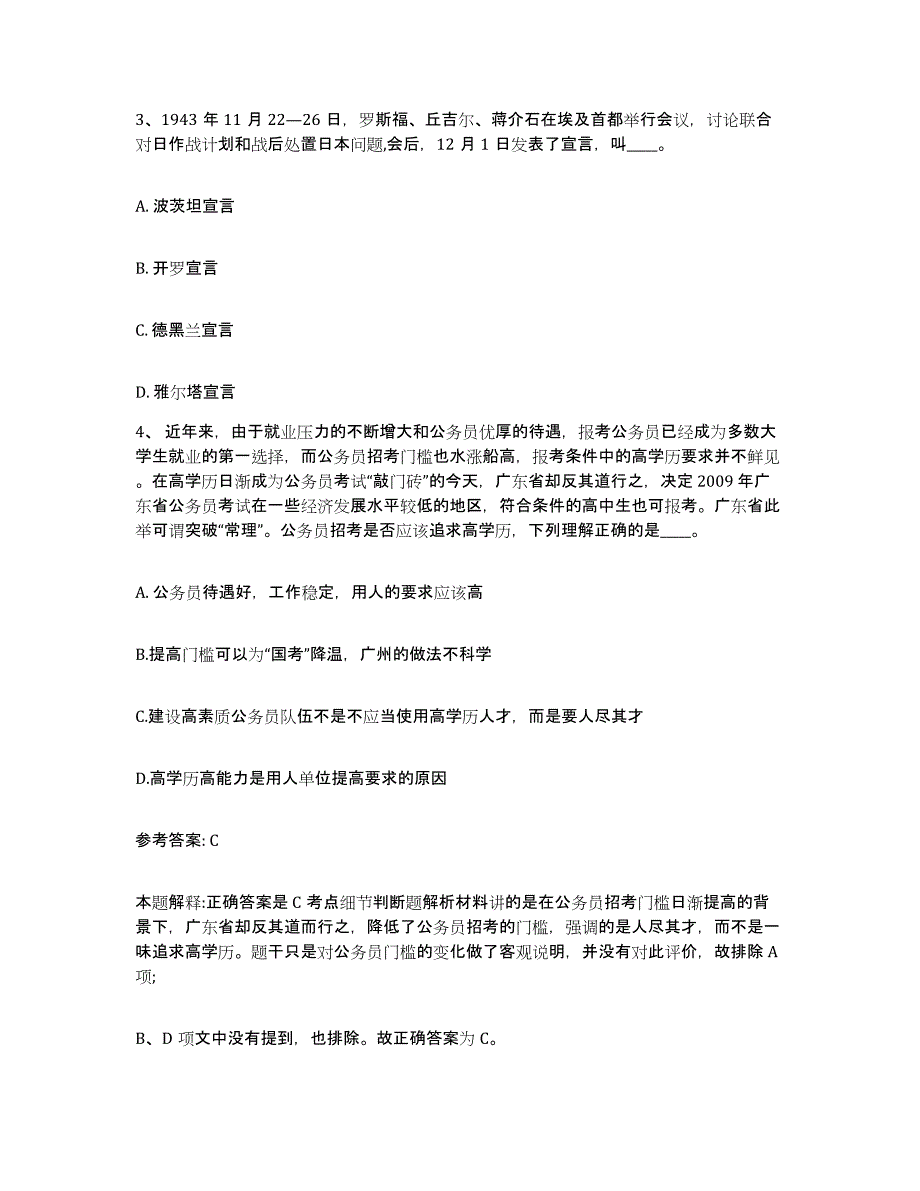 3、1943 年 11 月 22—26 日，罗斯福、丘吉尔、蒋介石在埃及首都举行会议，讨论联合对日作战计划和战后处置日本问题,会后，12 月 1 日发表了宣言，叫____。

A. 波茨坦宣言

B. 开罗宣言

C. 德黑兰宣言

D. 雅尔塔宣言

4、 近年来，由于就业压力的不断增大和公务员优厚的待遇，报考公务员已经成为多数大学生就业的第一选择，而公务员招考门槛也水涨船高，报考条件中的高学历要求并不鲜见。在高学历日渐成为公务员考试“敲门砖”的今天，广东省却反其道行之，决定 2009 年广东省公务员考试在一些经济发展水平较低的地区，符合条件的高中生也可报考。广东省此举可谓突破“常理”。公务员招考是否应该追求高学历，下列理解正确的是____。

A. 公务员待遇好，工作稳定，用人的要求应该高

B.提高门槛可以为“国考”降温，广州的做法不科学

C.建设高素质公务员队伍不是不应当使用高学历人才，而是要人尽其才

D.高学历高能力是用人单位提高要求的原因

参考答案: C

本题解释:正确答案是 C 考点细节判断题解析材料讲的是在公务员招考门槛日渐提高的背景下，广东省却反其道而行之，降低了公务员招考的门槛，强调的是人尽其才，而不是一味追求高学历。题干只是对公务员门槛的变化做了客观说明，并没有对此评价，故排除 A 项;

B、D 项文中没有提到，也排除。故正确答案为 C。